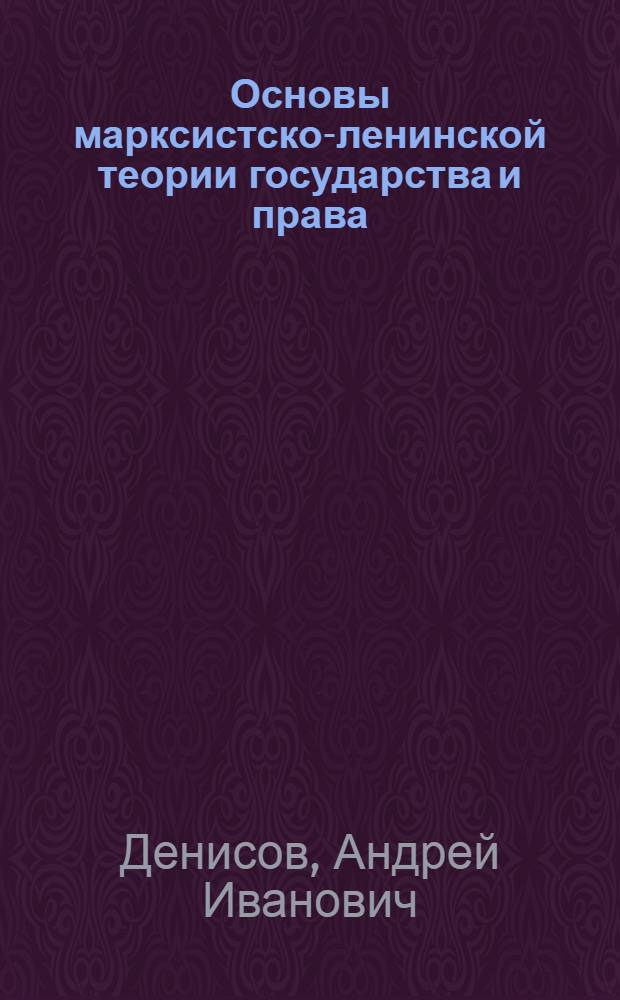 Основы марксистско-ленинской теории государства и права

Денисов, Андрей Иванович